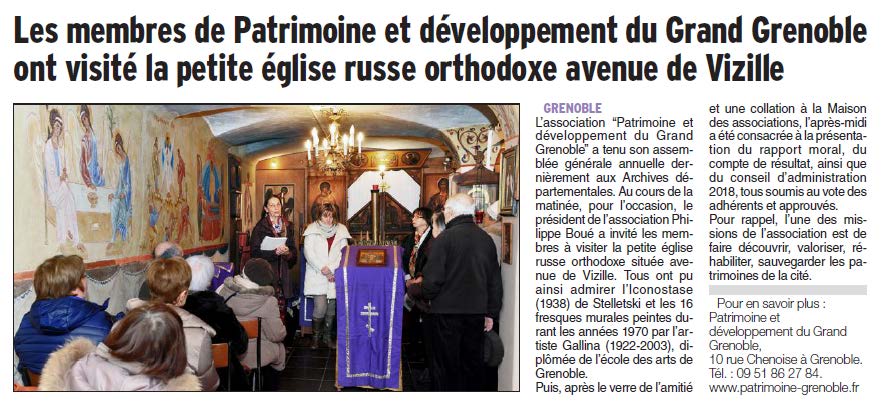 Les membres de Patrimoine et développement du Grand Grenoble ont visité la petite église russe orthodoxe avenue de Vizille

GRENOBLE
L'association "Patrimoine et développement du Grand Grenoble" a tenu son assemblée générale annuelle dernièrement aux Archives départementales. Au cours de la matinée, pour l'occasion, le président de l'association Philippe Boué a invité les membres à visiter la petite église russe orthodoxe située avenue de Vizille. Tous ont pu ainsi admirer l'Iconostase (1938) de Stelletski et les 16 fresques murales peintes durant les années 1970 par l'artiste Gallina (1922-2003), diplômée de l'école des arts de Grenoble.
Puis, après le verre de l'amitié et une collation à la Maison des associations, l'après-midi a été consacrée à la présentation du rapport moral, du compte de résultat, ainsi que du conseil d'administration 2018, tous soumis au vote des adhérents et approuvés.
Pour rappel, l'une des missions de l'association est de faire découvrir, valoriser, réhabiliter, sauvegarder les patrimoines de la cité.

Pour en savoir plus : Patrimoine et développement du Grand Grenoble, 10 rue Chenoise à Grenoble. Tél. : 09 51 86 27 84. www.patrimoine-grenoble.fr